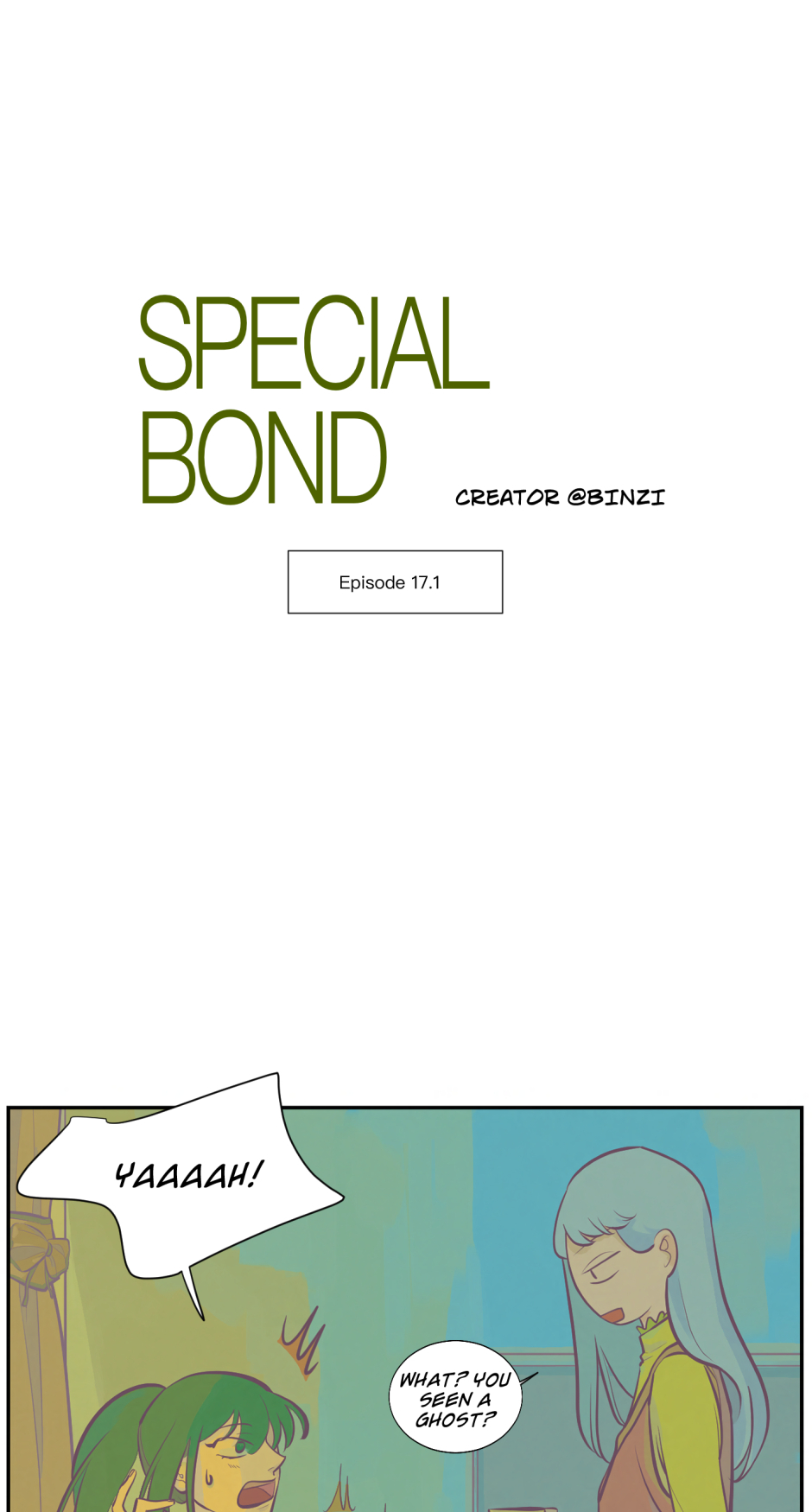 SPECIAL
BOND

CREATOR @BINZI

Episode 17.1

YAAAAH!

WHAT? YOU SEEN A GHOST?